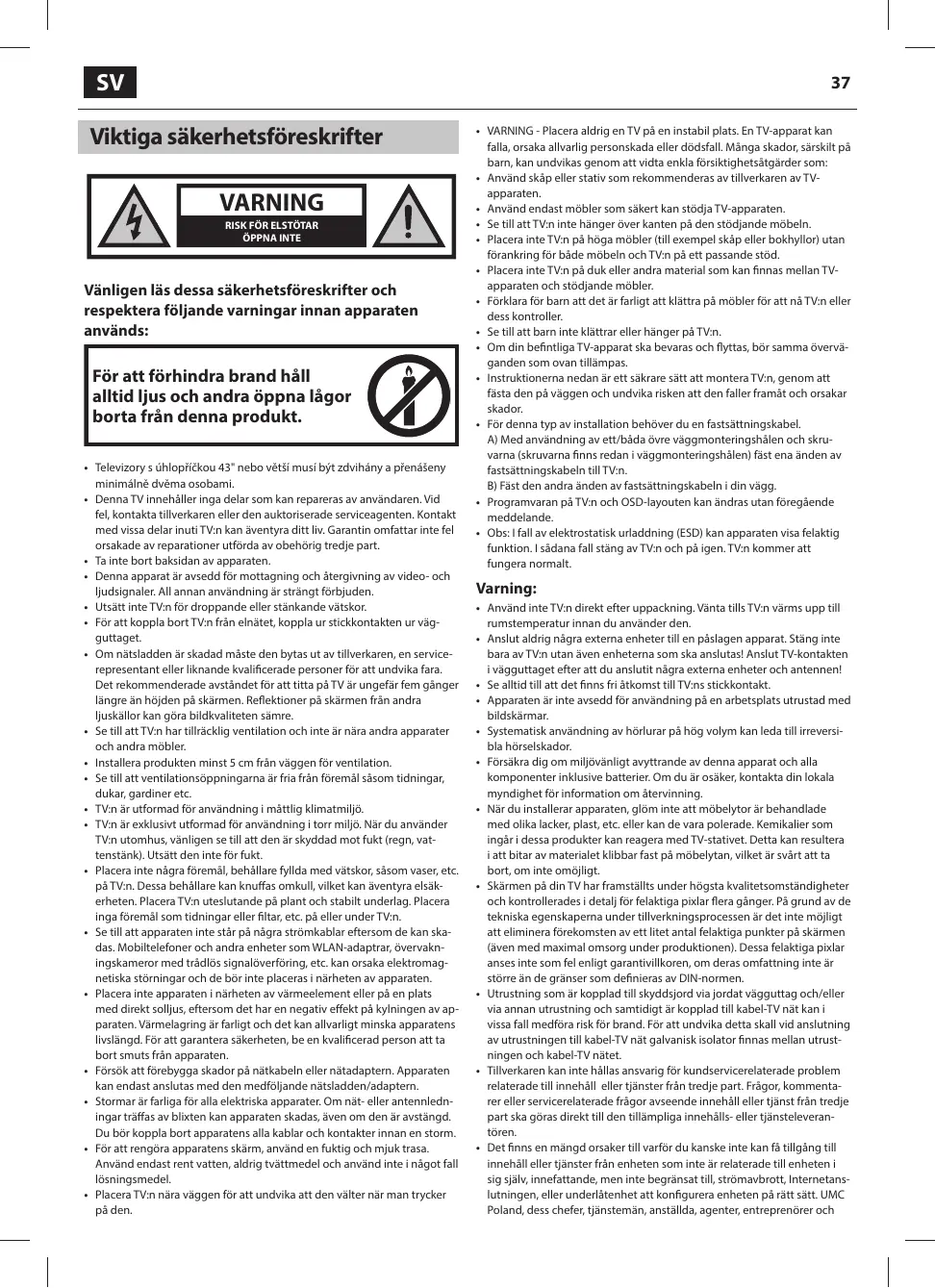 SV

37

Viktiga säkerhetsföreskrifter

VARNING
RISK FÖR ELSTÖTAR
ÖPPNA INTE

Vänligen läs dessa säkerhetsföreskrifter och respektera följande varningar innan apparaten används:

För att förhindra brand håll alltid ljus och andra öppna lågor borta från denna produkt.

• Televizory s úhlopříčkou 43" nebo větší musí být zdvihány a přenášeny minimálně dvěma osobami.
• Denna TV innehåller inga delar som kan repareras av användaren. Vid fel, kontakta tillverkaren eller den auktoriserade serviceagenten. Kontakt med vissa delar inuti TV:n kan äventyra ditt liv. Garantin omfattar inte fel orsakade av reparationer utförda av obehörig tredje part.
• Ta inte bort baksidan av apparaten.
• Denna apparat är avsedd för mottagning och återgivning av video- och ljudsignaler. All annan användning är strängt förbjuden.
• Utsätt inte TV:n för droppande eller stänkande vätskor.
• För att koppla bort TV:n från elnätet, koppla ur stickkontakten ur vägguttaget.
• Om nätsladden är skadad måste den bytas ut av tillverkaren, en servicerepresentant eller liknande kvalificerade personer för att undvika fara. Det rekommenderade avståndet för att titta på TV är ungefär fem gånger längre än höjden på skärmen. Reflektioner på skärmen från andra ljuskällor kan göra bildkvaliteten sämre.
• Se till att TV:n har tillräcklig ventilation och inte är nära andra apparater och andra möbler.
• Installera produkten minst 5 cm från väggen för ventilation.
• Se till att ventilationsöppningarna är fria från föremål såsom tidningar, dukar, gardiner etc.
• TV:n är utformad för användning i måttlig klimatmiljö.
• TV:n är exklusivt utformad för användning i torr miljö. När du använder TV:n utomhus, vänligen se till att den är skyddad mot fukt (regn, vattenstänk). Utsätt den inte för fukt.
• Placera inte några föremål, behållare fyllda med vätskor, såsom vaser, etc. på TV:n. Dessa behållare kan knuffas omkull, vilket kan äventyra elsäkerheten. Placera TV:n uteslutande på plant och stabilt underlag. Placera inga föremål som tidningar eller filtar, etc. på eller under TV:n.
• Se till att apparaten inte står på några strömkablar eftersom de kan skadas. Mobiltelefoner och andra enheter som WLAN-adaptrar, övervakningskameror med trådlös signalöverföring, etc. kan orsaka elektromagnetiska störningar och de bör inte placeras i närheten av apparaten.
• Placera inte apparaten i närheten av värmeelement eller på en plats med direkt solljus, eftersom det har en negativ effekt på kylningen av apparaten. Värmelagring är farligt och det kan allvarligt minska apparatens livslängd. För att garantera säkerheten, be en kvalificerad person att ta bort smuts från apparaten.
• Försök att förebygga skador på nätkabeln eller nätadaptern. Apparaten kan endast anslutas med den medföljande nätsladden/adaptern.
• Stormar är farliga för alla elektriska apparater. Om nät- eller antennledningar träffas av blixten kan apparaten skadas, även om den är avstängd. Du bör koppla bort apparatens alla kablar och kontakter innan en storm.
• För att rengöra apparatens skärm, använd en fuktig och mjuk trasa. Använd endast rent vatten, aldrig tvättmedel och använd inte i något fall lösningsmedel.
• Placera TV:n nära väggen för att undvika att den välter när man trycker på den.
• VARNING - Placera aldrig en TV på en instabil plats. En TV-apparat kan falla, orsaka allvarlig personskada eller dödsfall. Många skador, särskilt på barn, kan undvikas genom att vidta enkla försiktighetsåtgärder som:
• Använd skåp eller stativ som rekommenderas av tillverkaren av TV-apparaten.
• Använd endast möbler som säkert kan stödja TV-apparaten.
• Se till att TV:n inte hänger över kanten på den stödjande möbeln.
• Placera inte TV:n på höga möbler (till exempel skåp eller bokhyllor) utan förankring för både möbeln och TV:n på ett passande stöd.
• Placera inte TV:n på duk eller andra material som kan finnas mellan TV-apparaten och stödjande möbler.
• Förklara för barn att det är farligt att klättra på möbler för att nå TV:n eller dess kontroller.
• Se till att barn inte klättrar eller hänger på TV:n.
• Om din befintliga TV-apparat ska bevaras och flyttas, bör samma överväganden som ovan tillämpas.
• Instruktionerna nedan är ett säkrare sätt att montera TV:n, genom att fästa den på väggen och undvika risken att den faller framåt och orsakar skador.
• För denna typ av installation behöver du en fastsättningskabel.
A) Med användning av ett/båda övre väggmonteringshålen och skruvarna (skruvarna finns redan i väggmonteringshålen) fäst ena änden av fastsättningskabeln till TV:n.
B) Fäst den andra änden av fastsättningskabeln i din vägg.
• Programvaran på TV:n och OSD-layouten kan ändras utan föregående meddelande.
• Obs: I fall av elektrostatisk urladdning (ESD) kan apparaten visa felaktig funktion. I sådana fall stäng av TV:n och på igen. TV:n kommer att fungera normalt.

Varning:
• Använd inte TV:n direkt efter uppackning. Vänta tills TV:n värms upp till rumstemperatur innan du använder den.
• Anslut aldrig några externa enheter till en påslagen apparat. Stäng inte bara av TV:n utan även enheterna som ska anslutas! Anslut TV-kontakten i vägguttaget efter att du anslutit några externa enheter och antennen!
• Se alltid till att det finns fri åtkomst till TV:ns stickkontakt.
• Apparaten är inte avsedd för användning på en arbetsplats utrustad med bildskärmar.
• Systematisk användning av hörlurar på hög volym kan leda till irreversibla hörselskador.
• Försäkra dig om miljövänligt avyttrande av denna apparat och alla komponenter inklusive batterier. Om du är osäker, kontakta din lokala myndighet för information om återvinning.
• När du installerar apparaten, glöm inte att möbelytor är behandlade med olika lacker, plast, etc. eller kan de vara polerade. Kemikalier som ingår i dessa produkter kan reagera med TV-stativet. Detta kan resultera i att bitar av materialet klibbar fast på möbelytan, vilket är svårt att ta bort, om inte omöjligt.
• Skärmen på din TV har framställts under högsta kvalitetsomständigheter och kontrollerades i detalj för felaktiga pixlar flera gånger. På grund av de tekniska egenskaperna under tillverkningsprocessen är det inte möjligt att eliminera förekomsten av ett litet antal felaktiga punkter på skärmen (även med maximal omsorg under produktionen). Dessa felaktiga pixlar anses inte som fel enligt garantivillkoren, om deras omfattning inte är större än de gränser som definieras av DIN-normen.
• Utrustning som är kopplad till skyddsjord via jordat vägguttag och/eller via annan utrustning och samtidigt är kopplad till kabel-TV nät kan i vissa fall medföra risk för brand. För att undvika detta skall vid anslutning av utrustningen till kabel-TV nät galvanisk isolator finnas mellan utrustningen och kabel-TV nätet.
• Tillverkaren kan inte hållas ansvarig för kundservicerelaterade problem relaterade till innehåll  eller tjänster från tredje part. Frågor, kommentarer eller servicerelaterade frågor avseende innehåll eller tjänst från tredje part ska göras direkt till den tillämpliga innehålls- eller tjänsteleverantören.
• Det finns en mängd orsaker till varför du kanske inte kan få tillgång till innehåll eller tjänster från enheten som inte är relaterade till enheten i sig själv, innefattande, men inte begränsat till, strömavbrott, Internetanslutningen, eller underlåtenhet att konfigurera enheten på rätt sätt. UMC Poland, dess chefer, tjänstemän, anställda, agenter, entreprenörer och